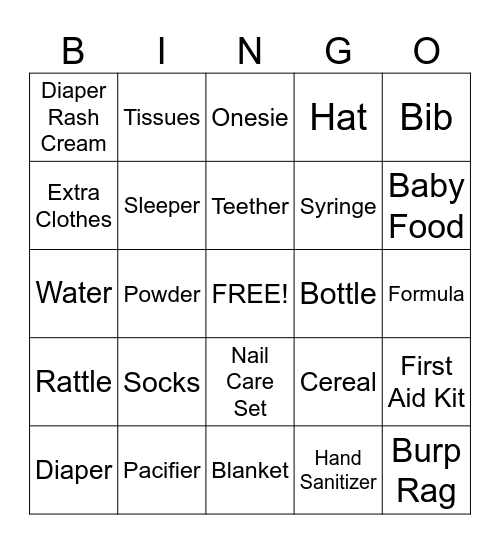 | B | I | N | G | O |
|---|---|---|---|---|
| Diaper Rash Cream | Tissues | Onesie | Hat | Bib |
| Extra Clothes | Sleeper | Teether | Syringe | Baby Food |
| Water | Powder | FREE! | Bottle | Formula |
| Rattle | Socks | Nail Care Set | Cereal | First Aid Kit |
| Diaper | Pacifier | Blanket | Hand Sanitizer | Burp Rag |